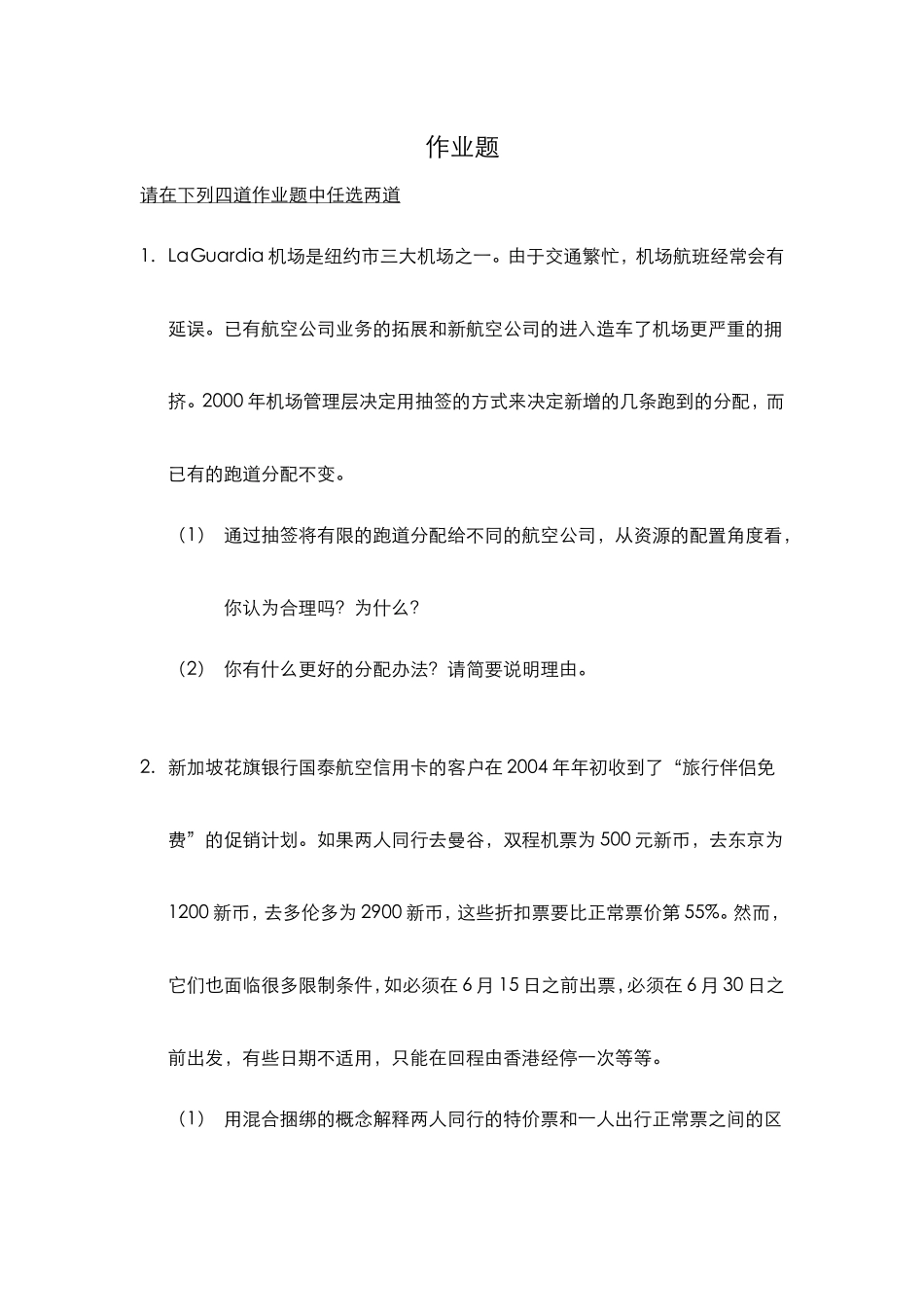 作业题

请在下列四道作业题中任选两道

1. LaGuardia 机场是纽约市三大机场之一。由于交通繁忙，机场航班经常会有延误。已有航空公司业务的拓展和新航空公司的进入造车了机场更严重的拥挤。2000 年机场管理层决定用抽签的方式来决定新增的几条跑到的分配，而已有的跑道分配不变。

（1） 通过抽签将有限的跑道分配给不同的航空公司，从资源的配置角度看，你认为合理吗？为什么？

（2） 你有什么更好的分配办法？请简要说明理由。

2. 新加坡花旗银行国泰航空信用卡的客户在 2004 年年初收到了“旅行伴侣免费”的促销计划。如果两人同行去曼谷，双程机票为 500 元新币，去东京为 1200 新币，去多伦多为 2900 新币，这些折扣票要比正常票价第 55%。然而，它们也面临很多限制条件，如必须在 6 月 15 日之前出票，必须在 6 月 30 日之前出发，有些日期不适用，只能在回程由香港经停一次等等。

（1） 用混合捆绑的概念解释两人同行的特价票和一人出行正常票之间的区